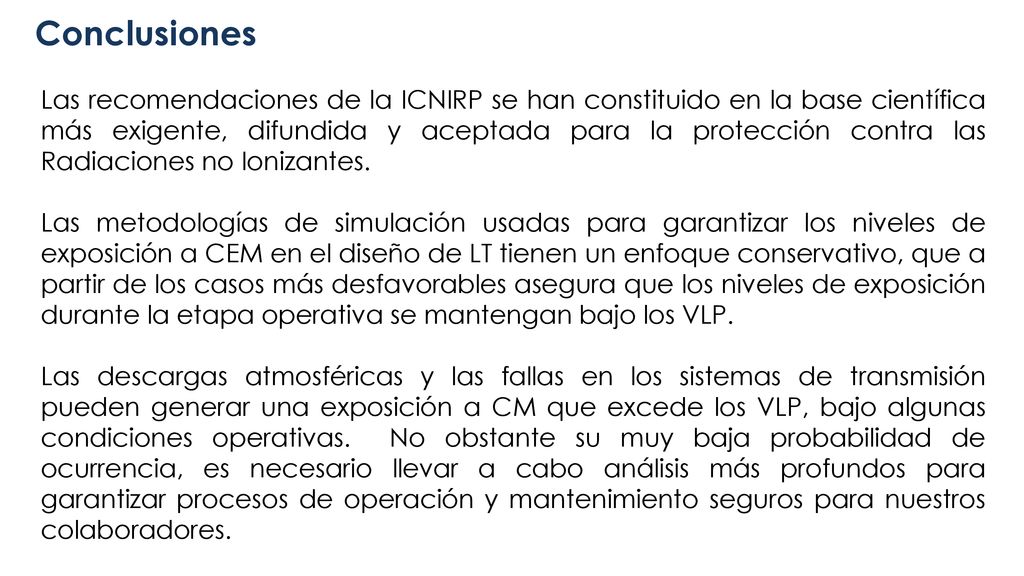 Conclusiones

Las recomendaciones de la ICNIRP se han constituido en la base científica más exigente, difundida y aceptada para la protección contra las Radiaciones no Ionizantes.

Las metodologías de simulación usadas para garantizar los niveles de exposición a CEM en el diseño de LT tienen un enfoque conservativo, que a partir de los casos más desfavorables asegura que los niveles de exposición durante la etapa operativa se mantengan bajo los VLP.

Las descargas atmosféricas y las fallas en los sistemas de transmisión pueden generar una exposición a CM que excede los VLP, bajo algunas condiciones operativas. No obstante su muy baja probabilidad de ocurrencia, es necesario llevar a cabo análisis más profundos para garantizar procesos de operación y mantenimiento seguros para nuestros colaboradores.